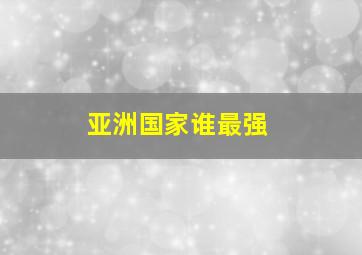 亚洲国家谁最强